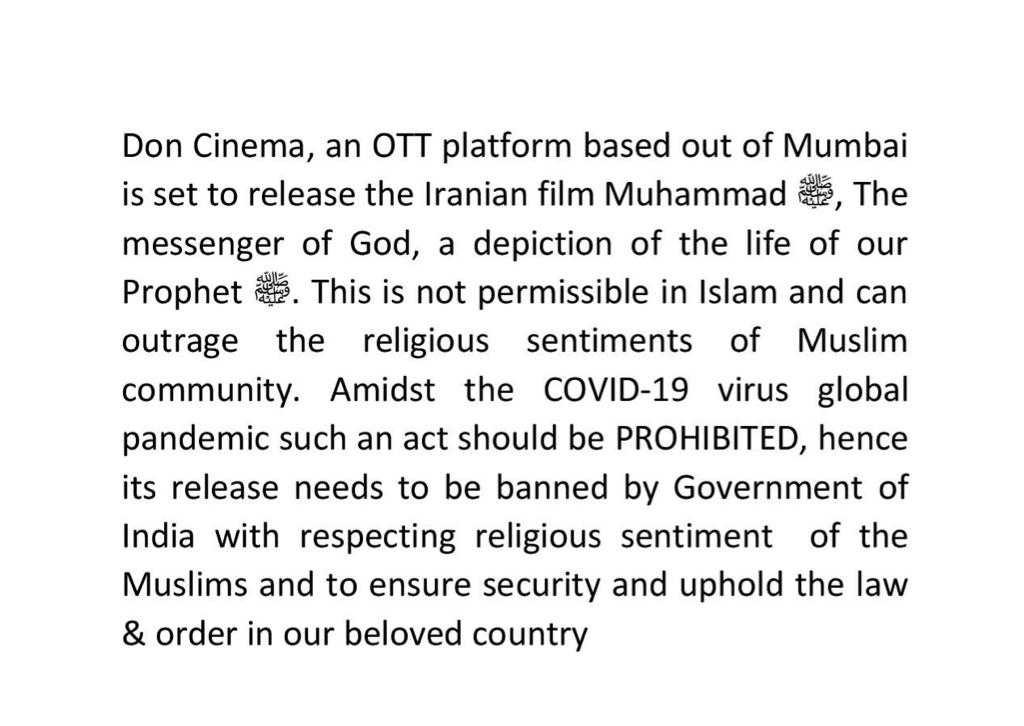 Don Cinema, an OTT platform based out of Mumbai is set to release the Iranian film Muhammad ﷺ, The messenger of God, a depiction of the life of our Prophet ﷺ. This is not permissible in Islam and can outrage the religious sentiments of Muslim community. Amidst the COVID-19 virus global pandemic such an act should be PROHIBITED, hence its release needs to be banned by Government of India with respecting religious sentiment of the Muslims and to ensure security and uphold the law & order in our beloved country